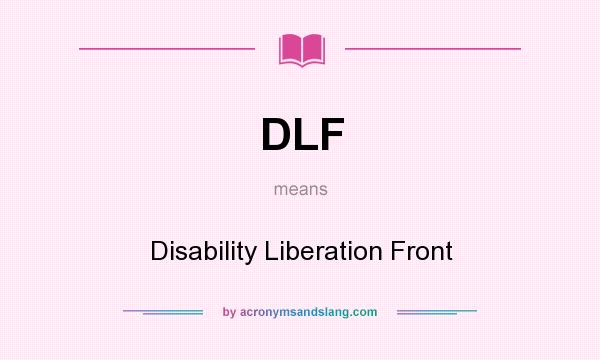 DLF

means

Disability Liberation Front

by acronymsandslang.com